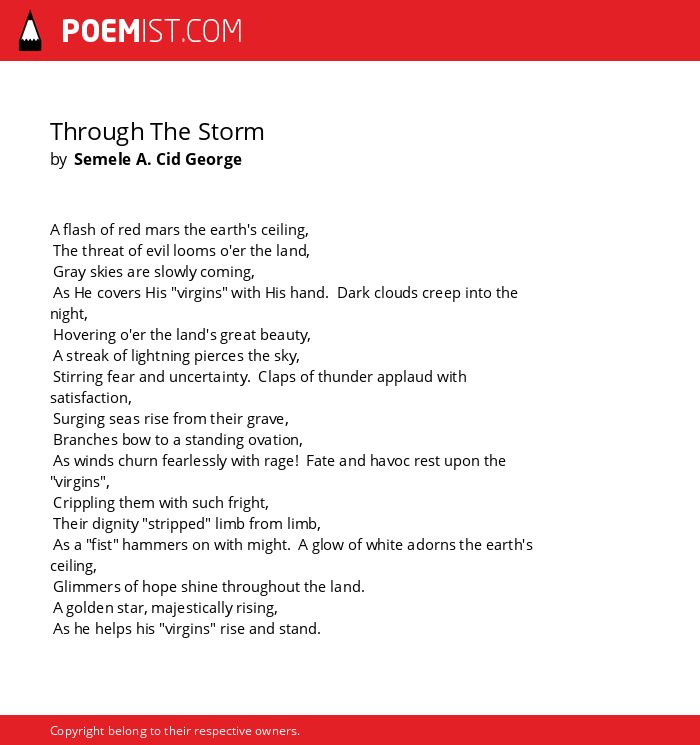 POEMIST.COM

Through The Storm
by Semele A. Cid George

A flash of red mars the earth's ceiling,
The threat of evil looms o'er the land,
Gray skies are slowly coming,
As He covers His "virgins" with His hand. Dark clouds creep into the night,
Hovering o'er the land's great beauty,
A streak of lightning pierces the sky,
Stirring fear and uncertainty. Claps of thunder applaud with satisfaction,
Surging seas rise from their grave,
Branches bow to a standing ovation,
As winds churn fearlessly with rage! Fate and havoc rest upon the "virgins",
Crippling them with such fright,
Their dignity "stripped" limb from limb,
As a "fist" hammers on with might. A glow of white adorns the earth's ceiling,
Glimmers of hope shine throughout the land.
A golden star, majestically rising,
As he helps his "virgins" rise and stand.

Copyright belong to their respective owners.